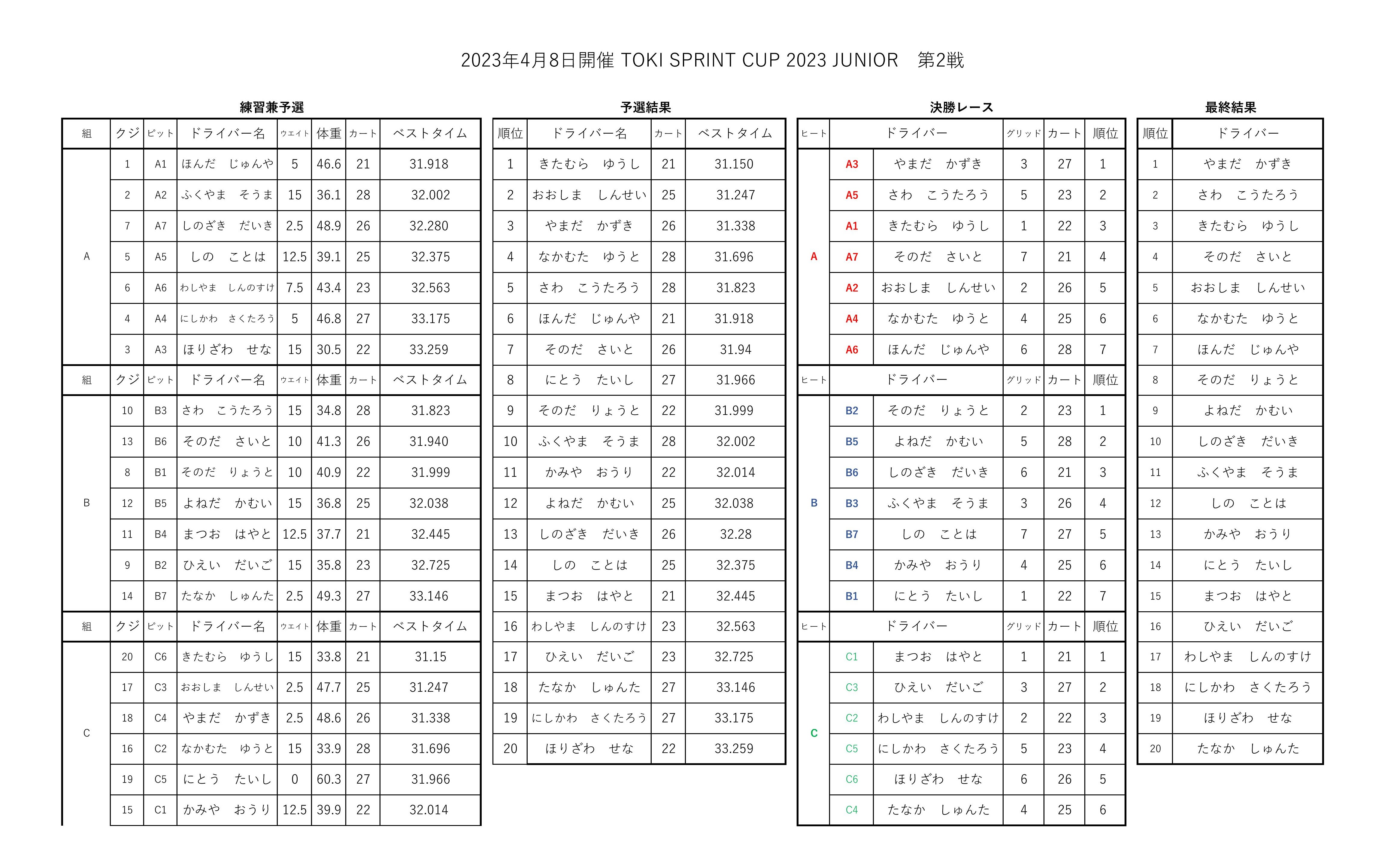 2023年4月8日開催 TOKI SPRINT CUP 2023 JUNIOR　第2戦

練習兼予選

| 組 | クジ | ピット | ドライバー名 | ウエイト | 体重 | カート | ベストタイム |
|---|---|---|---|---|---|---|---|
| A | 1 | A1 | ほんだ　じゅんや | 5 | 46.6 | 21 | 31.918 |
| | 2 | A2 | ふくやま　そうま | 15 | 36.1 | 28 | 32.002 |
| | 7 | A7 | しのざき　だいき | 2.5 | 48.9 | 26 | 32.280 |
| | 5 | A5 | しの　ことは | 12.5 | 39.1 | 25 | 32.375 |
| | 6 | A6 | わしやま　しんのすけ | 7.5 | 43.4 | 23 | 32.563 |
| | 4 | A4 | にしかわ　さくたろう | 5 | 46.8 | 27 | 33.175 |
| | 3 | A3 | ほりざわ　せな | 15 | 30.5 | 22 | 33.259 |
| 組 | クジ | ピット | ドライバー名 | ウエイト | 体重 | カート | ベストタイム |
| B | 10 | B3 | さわ　こうたろう | 15 | 34.8 | 28 | 31.823 |
| | 13 | B6 | そのだ　さいと | 10 | 41.3 | 26 | 31.940 |
| | 8 | B1 | そのだ　りょうと | 10 | 40.9 | 22 | 31.999 |
| | 12 | B5 | よねだ　かむい | 15 | 36.8 | 25 | 32.038 |
| | 11 | B4 | まつお　はやと | 12.5 | 37.7 | 21 | 32.445 |
| | 9 | B2 | ひえい　だいご | 15 | 35.8 | 23 | 32.725 |
| | 14 | B7 | たなか　しゅんた | 2.5 | 49.3 | 27 | 33.146 |
| 組 | クジ | ピット | ドライバー名 | ウエイト | 体重 | カート | ベストタイム |
| C | 20 | C6 | きたむら　ゆうし | 15 | 33.8 | 21 | 31.15 |
| | 17 | C3 | おおしま　しんせい | 2.5 | 47.7 | 25 | 31.247 |
| | 18 | C4 | やまだ　かずき | 2.5 | 48.6 | 26 | 31.338 |
| | 16 | C2 | なかむた　ゆうと | 15 | 33.9 | 28 | 31.696 |
| | 19 | C5 | にとう　たいし | 0 | 60.3 | 27 | 31.966 |
| | 15 | C1 | かみや　おうり | 12.5 | 39.9 | 22 | 32.014 |

予選結果

| 順位 | ドライバー名 | カート | ベストタイム |
|---|---|---|---|
| 1 | きたむら　ゆうし | 21 | 31.150 |
| 2 | おおしま　しんせい | 25 | 31.247 |
| 3 | やまだ　かずき | 26 | 31.338 |
| 4 | なかむた　ゆうと | 28 | 31.696 |
| 5 | さわ　こうたろう | 28 | 31.823 |
| 6 | ほんだ　じゅんや | 21 | 31.918 |
| 7 | そのだ　さいと | 26 | 31.94 |
| 8 | にとう　たいし | 27 | 31.966 |
| 9 | そのだ　りょうと | 22 | 31.999 |
| 10 | ふくやま　そうま | 28 | 32.002 |
| 11 | かみや　おうり | 22 | 32.014 |
| 12 | よねだ　かむい | 25 | 32.038 |
| 13 | しのざき　だいき | 26 | 32.28 |
| 14 | しの　ことは | 25 | 32.375 |
| 15 | まつお　はやと | 21 | 32.445 |
| 16 | わしやま　しんのすけ | 23 | 32.563 |
| 17 | ひえい　だいご | 23 | 32.725 |
| 18 | たなか　しゅんた | 27 | 33.146 |
| 19 | にしかわ　さくたろう | 27 | 33.175 |
| 20 | ほりざわ　せな | 22 | 33.259 |

決勝レース

| ヒート | | ドライバー | グリッド | カート | 順位 |
|---|---|---|---|---|---|
| A | A3 | やまだ　かずき | 3 | 27 | 1 |
| | A5 | さわ　こうたろう | 5 | 23 | 2 |
| | A1 | きたむら　ゆうし | 1 | 22 | 3 |
| | A7 | そのだ　さいと | 7 | 21 | 4 |
| | A2 | おおしま　しんせい | 2 | 26 | 5 |
| | A4 | なかむた　ゆうと | 4 | 25 | 6 |
| | A6 | ほんだ　じゅんや | 6 | 28 | 7 |
| ヒート | | ドライバー | グリッド | カート | 順位 |
| B | B2 | そのだ　りょうと | 2 | 23 | 1 |
| | B5 | よねだ　かむい | 5 | 28 | 2 |
| | B6 | しのざき　だいき | 6 | 21 | 3 |
| | B3 | ふくやま　そうま | 3 | 26 | 4 |
| | B7 | しの　ことは | 7 | 27 | 5 |
| | B4 | かみや　おうり | 4 | 25 | 6 |
| | B1 | にとう　たいし | 1 | 22 | 7 |
| ヒート | | ドライバー | グリッド | カート | 順位 |
| C | C1 | まつお　はやと | 1 | 21 | 1 |
| | C3 | ひえい　だいご | 3 | 27 | 2 |
| | C2 | わしやま　しんのすけ | 2 | 22 | 3 |
| | C5 | にしかわ　さくたろう | 5 | 23 | 4 |
| | C6 | ほりざわ　せな | 6 | 26 | 5 |
| | C4 | たなか　しゅんた | 4 | 25 | 6 |

最終結果

| 順位 | ドライバー |
|---|---|
| 1 | やまだ　かずき |
| 2 | さわ　こうたろう |
| 3 | きたむら　ゆうし |
| 4 | そのだ　さいと |
| 5 | おおしま　しんせい |
| 6 | なかむた　ゆうと |
| 7 | ほんだ　じゅんや |
| 8 | そのだ　りょうと |
| 9 | よねだ　かむい |
| 10 | しのざき　だいき |
| 11 | ふくやま　そうま |
| 12 | しの　ことは |
| 13 | かみや　おうり |
| 14 | にとう　たいし |
| 15 | まつお　はやと |
| 16 | ひえい　だいご |
| 17 | わしやま　しんのすけ |
| 18 | にしかわ　さくたろう |
| 19 | ほりざわ　せな |
| 20 | たなか　しゅんた |